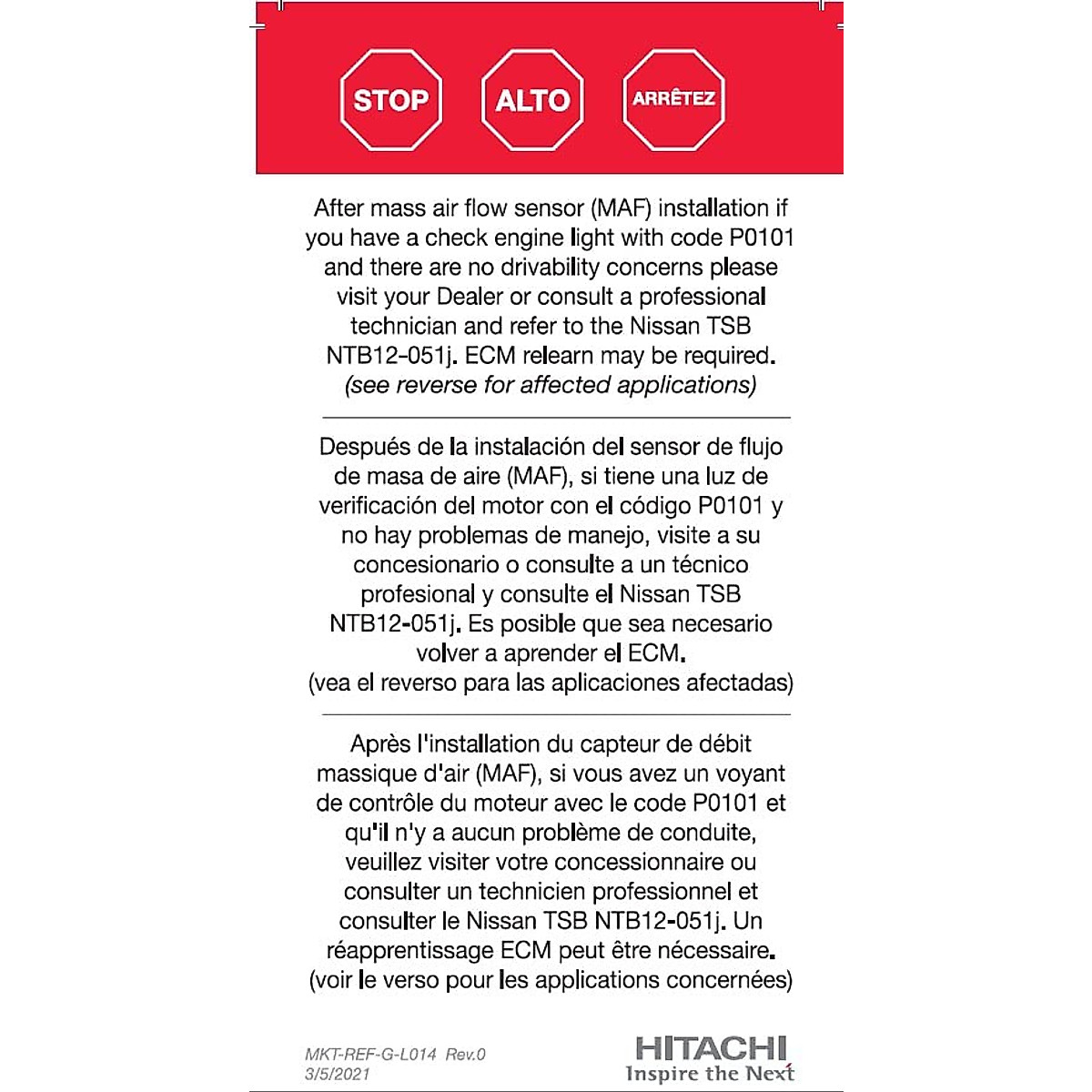 STOP ALTO ARRÊTEZ

After mass air flow sensor (MAF) installation if you have a check engine light with code P0101 and there are no drivability concerns please visit your Dealer or consult a professional technician and refer to the Nissan TSB NTB12-051j. ECM relearn may be required. (see reverse for affected applications)

Después de la instalación del sensor de flujo de masa de aire (MAF), si tiene una luz de verificación del motor con el código P0101 y no hay problemas de manejo, visite a su concesionario o consulte a un técnico profesional y consulte el Nissan TSB NTB12-051j. Es posible que sea necesario volver a aprender el ECM. (vea el reverso para las aplicaciones afectadas)

Après l'installation du capteur de débit massique d'air (MAF), si vous avez un voyant de contrôle du moteur avec le code P0101 et qu'il n'y a aucun problème de conduite, veuillez visiter votre concessionnaire ou consulter un technicien professionnel et consulter le Nissan TSB NTB12-051j. Un réapprentissage ECM peut être nécessaire. (voir le verso pour les applications concernées)

MKT-REF-G-L014 Rev.0
3/5/2021

HITACHI
Inspire the Next